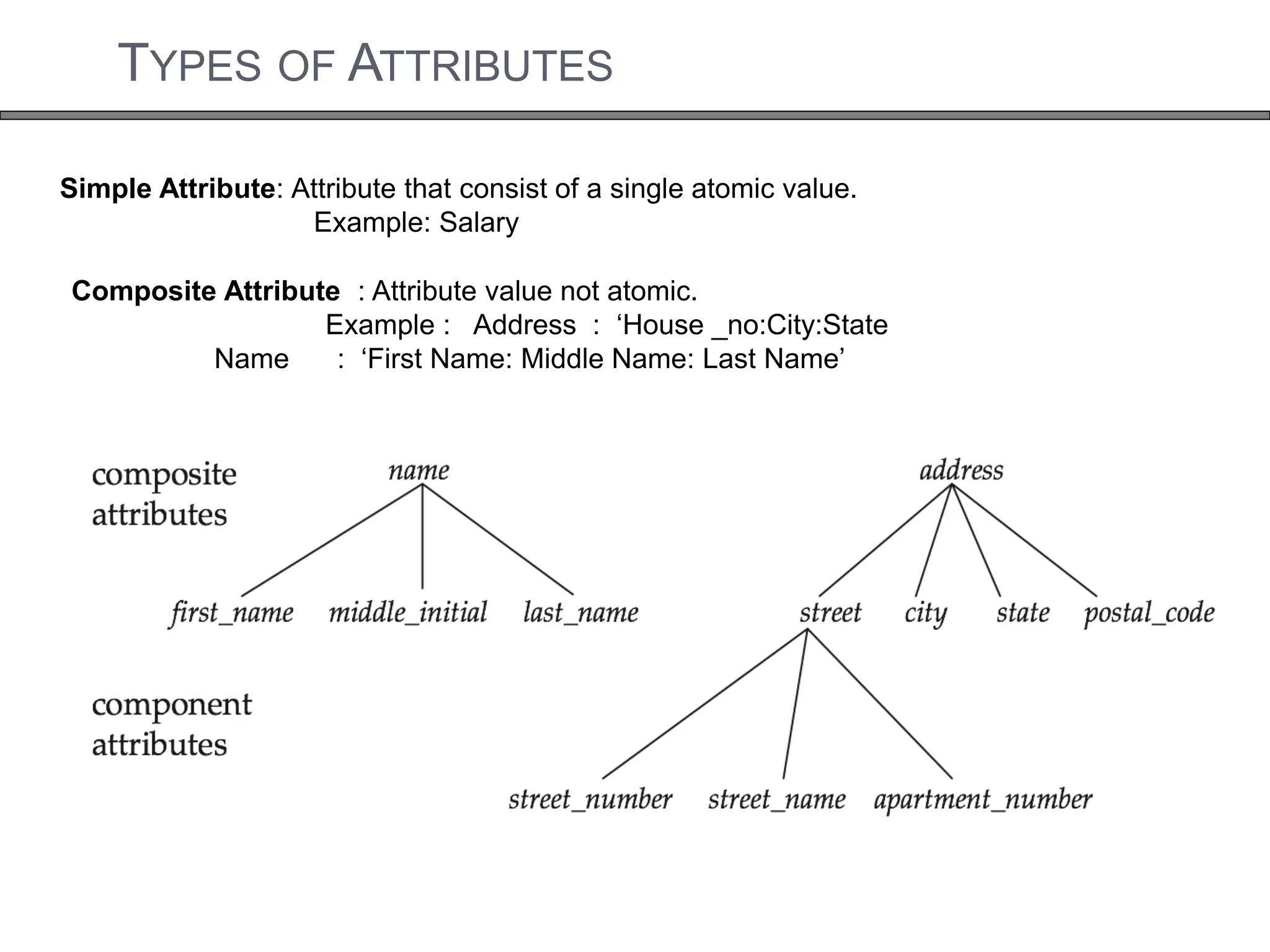 TYPES OF ATTRIBUTES

Simple Attribute: Attribute that consist of a single atomic value.
Example: Salary

Composite Attribute : Attribute value not atomic.
Example : Address : ‘House _no:City:State
Name : ‘First Name: Middle Name: Last Name’

composite attributes

name

first_name middle_initial last_name

address

street city state postal_code

component attributes

street_number street_name apartment_number